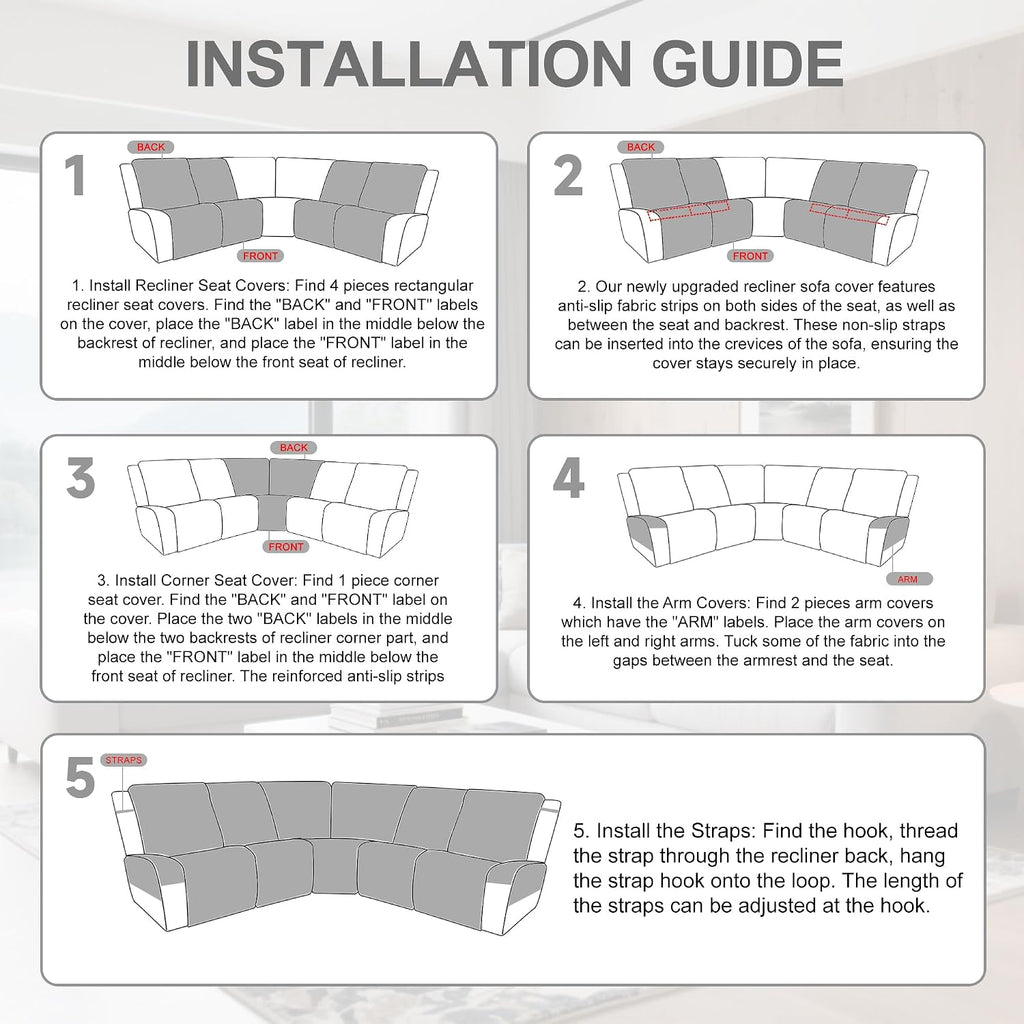 INSTALLATION GUIDE

1

BACK

FRONT

1. Install Recliner Seat Covers: Find 4 pieces rectangular recliner seat covers. Find the "BACK" and "FRONT" labels on the cover, place the "BACK" label in the middle below the backrest of recliner, and place the "FRONT" label in the middle below the front seat of recliner.

2

BACK

FRONT

2. Our newly upgraded recliner sofa cover features anti-slip fabric strips on both sides of the seat, as well as between the seat and backrest. These non-slip straps can be inserted into the crevices of the sofa, ensuring the cover stays securely in place.

3

BACK

FRONT

3. Install Corner Seat Cover: Find 1 piece corner seat cover. Find the "BACK" and "FRONT" label on the cover. Place the two "BACK" labels in the middle below the two backrests of recliner corner part, and place the "FRONT" label in the middle below the front seat of recliner. The reinforced anti-slip strips

4

ARM

4. Install the Arm Covers: Find 2 pieces arm covers which have the "ARM" labels. Place the arm covers on the left and right arms. Tuck some of the fabric into the gaps between the armrest and the seat.

5

STRAPS

5. Install the Straps: Find the hook, thread the strap through the recliner back, hang the strap hook onto the loop. The length of the straps can be adjusted at the hook.